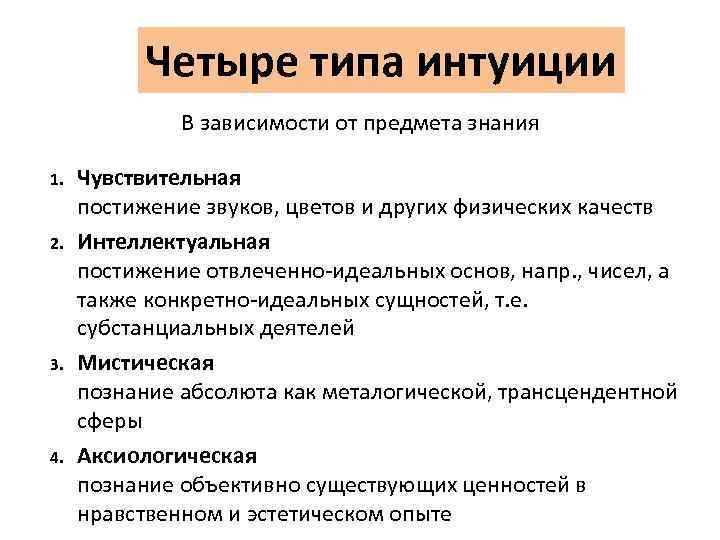 Четыре типа интуиции

В зависимости от предмета знания

1. Чувствительная
постижение звуков, цветов и других физических качеств
2. Интеллектуальная
постижение отвлеченно-идеальных основ, напр., чисел, а также конкретно-идеальных сущностей, т.е. субстанциальных деятелей
3. Мистическая
познание абсолюта как металогической, трансцендентной сферы
4. Аксиологическая
познание объективно существующих ценностей в нравственном и эстетическом опыте